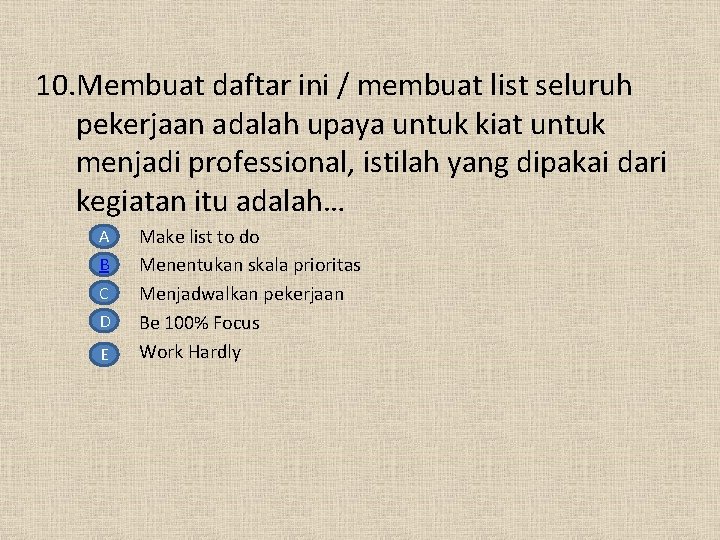 10.Membuat daftar ini / membuat list seluruh pekerjaan adalah upaya untuk kiat untuk menjadi professional, istilah yang dipakai dari kegiatan itu adalah…

A Make list to do
B Menentukan skala prioritas
C Menjadwalkan pekerjaan
D Be 100% Focus
E Work Hardly